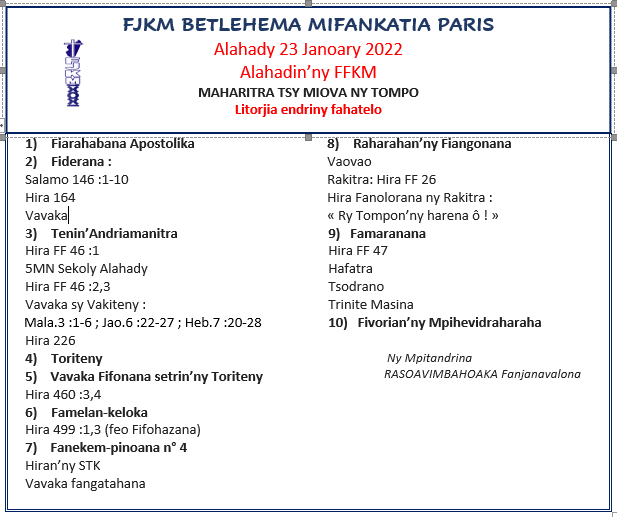 FJKM BETLEHEMA MIFANKATIA PARIS
Alahady 23 Janoary 2022
Alahadin'ny FFKM
MAHARITRA TSY MIOVA NY TOMPO
Litorjia endriny fahatelo

1) Fiarahabana Apostolika
2) Fiderana :
Salamo 146 :1-10
Hira 164
Vavaka
3) Tenin'Andriamanitra
Hira FF 46 :1
5MN Sekoly Alahady
Hira FF 46 :2,3
Vavaka sy Vakiteny :
Mala.3 :1-6 ; Jao.6 :22-27 ; Heb.7 :20-28
Hira 226
4) Toriteny
5) Vavaka Fifonana setrin'ny Toriteny
Hira 460 :3,4
6) Famelan-keloka
Hira 499 :1,3 (feo Fifohazana)
7) Fanekem-pinoana n° 4
Hiran'ny STK
Vavaka fangatahana

8) Raharahan'ny Fiangonana
Vaovao
Rakitra: Hira FF 26
Hira Fanolorana ny Rakitra :
« Ry Tompon'ny harena ô ! »
9) Famaranana
Hira FF 47
Hafatra
Tsodrano
Trinite Masina
10) Fivorian'ny Mpihevidraharaha

Ny Mpitandrina
RASOAVIMBAHOAKA Fanjanavalona